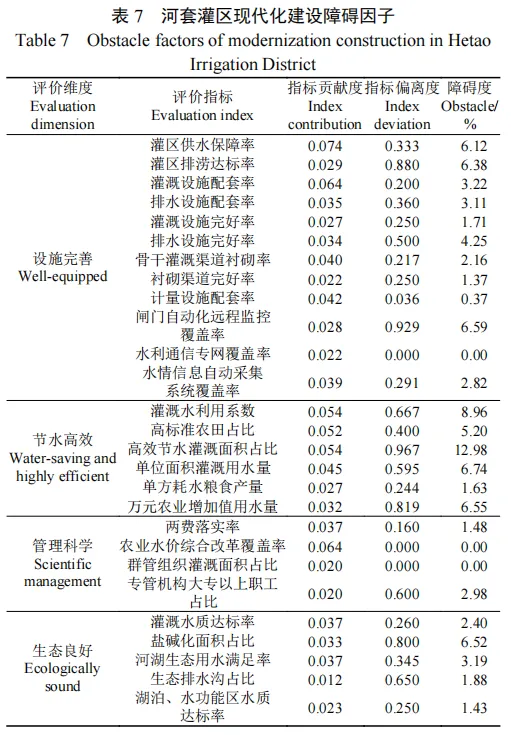 表 7　河套灌区现代化建设障碍因子
Table 7　Obstacle factors of modernization construction in Hetao Irrigation District

| 评价维度 Evaluation dimension | 评价指标 Evaluation index | 指标贡献度 Index contribution | 指标偏离度 Index deviation | 障碍度 Obstacle/ % |
|---|---|---|---|---|
| 设施完善 Well-equipped | 灌区供水保障率 | 0.074 | 0.333 | 6.12 |
| | 灌区排涝达标率 | 0.029 | 0.880 | 6.38 |
| | 灌溉设施配套率 | 0.064 | 0.200 | 3.22 |
| | 排水设施配套率 | 0.035 | 0.360 | 3.11 |
| | 灌溉设施完好率 | 0.027 | 0.250 | 1.71 |
| | 排水设施完好率 | 0.034 | 0.500 | 4.25 |
| | 骨干灌溉渠道衬砌率 | 0.040 | 0.217 | 2.16 |
| | 衬砌渠道完好率 | 0.022 | 0.250 | 1.37 |
| | 计量设施配套率 | 0.042 | 0.036 | 0.37 |
| | 闸门自动化远程监控覆盖率 | 0.028 | 0.929 | 6.59 |
| | 水利通信专网覆盖率 | 0.022 | 0.000 | 0.00 |
| | 水情信息自动采集系统覆盖率 | 0.039 | 0.291 | 2.82 |
| 节水高效 Water-saving and highly efficient | 灌溉水利用系数 | 0.054 | 0.667 | 8.96 |
| | 高标准农田占比 | 0.052 | 0.400 | 5.20 |
| | 高效节水灌溉面积占比 | 0.054 | 0.967 | 12.98 |
| | 单位面积灌溉用水量 | 0.045 | 0.595 | 6.74 |
| | 单方耗水粮食产量 | 0.027 | 0.244 | 1.63 |
| | 万元农业增加值用水量 | 0.032 | 0.819 | 6.55 |
| 管理科学 Scientific management | 两费落实率 | 0.037 | 0.160 | 1.48 |
| | 农业水价综合改革覆盖率 | 0.064 | 0.000 | 0.00 |
| | 群管组织灌溉面积占比 | 0.020 | 0.000 | 0.00 |
| | 专管机构大专以上职工占比 | 0.020 | 0.600 | 2.98 |
| 生态良好 Ecologically sound | 灌溉水质达标率 | 0.037 | 0.260 | 2.40 |
| | 盐碱化面积占比 | 0.033 | 0.800 | 6.52 |
| | 河湖生态用水满足率 | 0.037 | 0.345 | 3.19 |
| | 生态排水沟占比 | 0.012 | 0.650 | 1.88 |
| | 湖泊、水功能区水质达标率 | 0.023 | 0.250 | 1.43 |